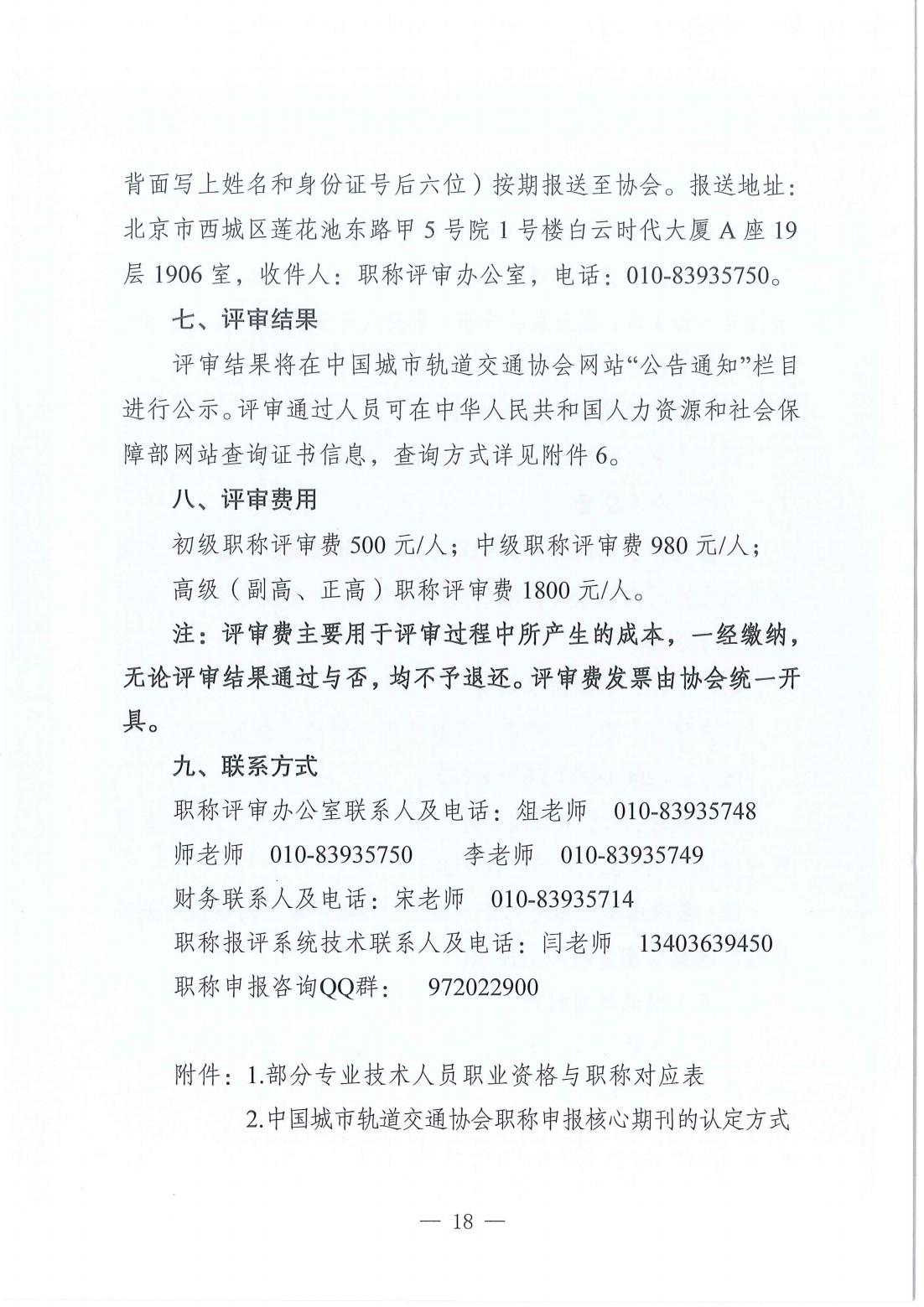 背面写上姓名和身份证号后六位）按期报送至协会。报送地址：北京市西城区莲花池东路甲 5 号院 1 号楼白云时代大厦 A 座 19 层 1906 室，收件人：职称评审办公室，电话：010-83935750。

七、评审结果

评审结果将在中国城市轨道交通协会网站“公告通知”栏目进行公示。评审通过人员可在中华人民共和国人力资源和社会保障部网站查询证书信息，查询方式详见附件 6。

八、评审费用

初级职称评审费 500 元/人；中级职称评审费 980 元/人；

高级（副高、正高）职称评审费 1800 元/人。

注：评审费主要用于评审过程中所产生的成本，一经缴纳，无论评审结果通过与否，均不予退还。评审费发票由协会统一开具。

九、联系方式

职称评审办公室联系人及电话：俎老师 010-83935748

师老师 010-83935750 李老师 010-83935749

财务联系人及电话：宋老师 010-83935714

职称报评系统技术联系人及电话：闫老师 13403639450

职称申报咨询QQ群： 972022900

附件：1.部分专业技术人员职业资格与职称对应表

2.中国城市轨道交通协会职称申报核心期刊的认定方式

— 18 —